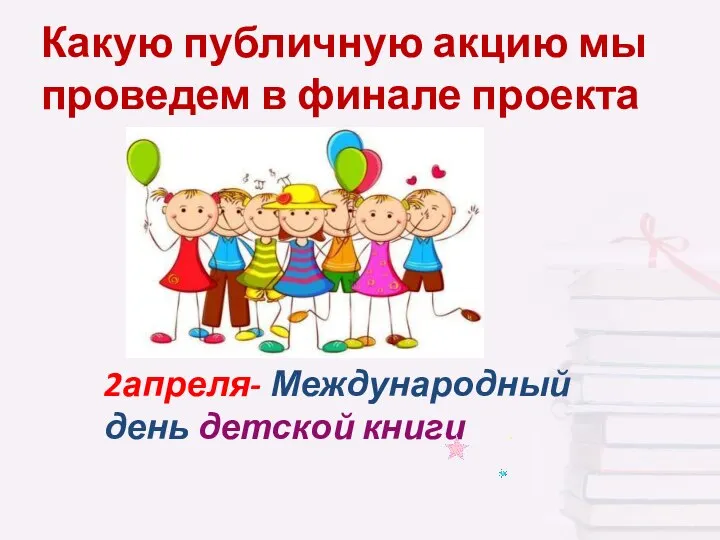 Какую публичную акцию мы проведем в финале проекта

2апреля- Международный день детской книги